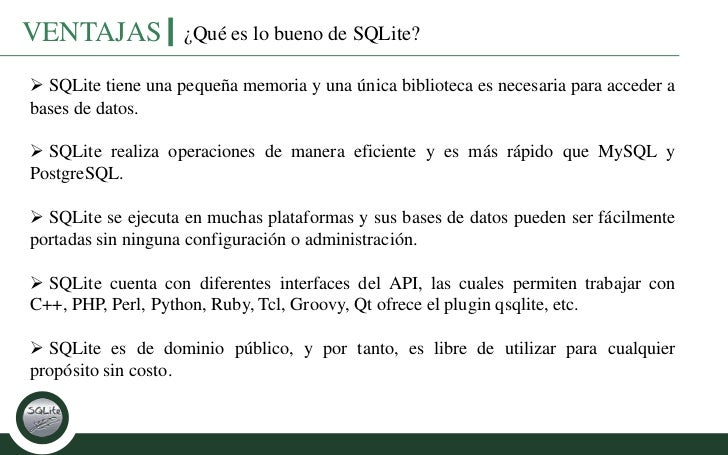 VENTAJAS | ¿Qué es lo bueno de SQLite?

➢ SQLite tiene una pequeña memoria y una única biblioteca es necesaria para acceder a bases de datos.

➢ SQLite realiza operaciones de manera eficiente y es más rápido que MySQL y PostgreSQL.

➢ SQLite se ejecuta en muchas plataformas y sus bases de datos pueden ser fácilmente portadas sin ninguna configuración o administración.

➢ SQLite cuenta con diferentes interfaces del API, las cuales permiten trabajar con C++, PHP, Perl, Python, Ruby, Tcl, Groovy, Qt ofrece el plugin qsqlite, etc.

➢ SQLite es de dominio público, y por tanto, es libre de utilizar para cualquier propósito sin costo.

SQLite